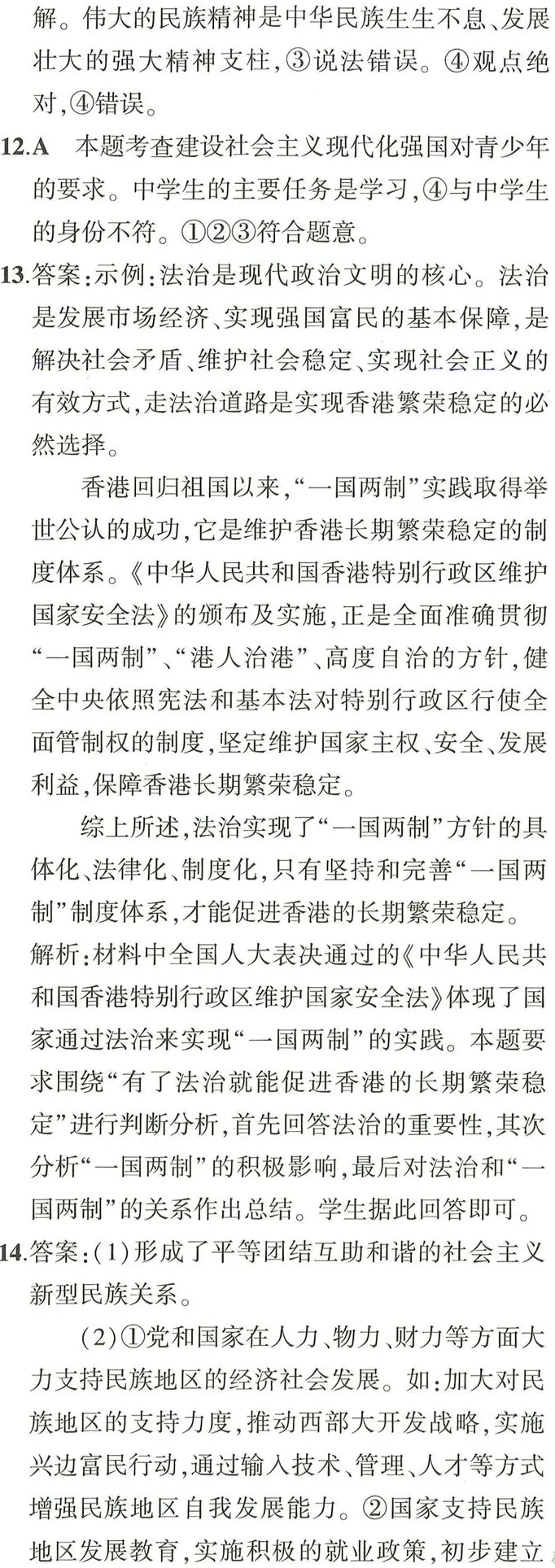 解。伟大的民族精神是中华民族生生不息、发展壮大的强大精神支柱,③说法错误。④观点绝对,④错误。

12.A 本题考查建设社会主义现代化强国对青少年的要求。中学生的主要任务是学习,④与中学生的身份不符。①②③符合题意。

13.答案:示例:法治是现代政治文明的核心。法治是发展市场经济、实现强国富民的基本保障,是解决社会矛盾、维护社会稳定、实现社会正义的有效方式,走法治道路是实现香港繁荣稳定的必然选择。

香港回归祖国以来,“一国两制”实践取得举世公认的成功,它是维护香港长期繁荣稳定的制度体系。《中华人民共和国香港特别行政区维护国家安全法》的颁布及实施,正是全面准确贯彻“一国两制”、“港人治港”、高度自治的方针,健全中央依照宪法和基本法对特别行政区行使全面管制权的制度,坚定维护国家主权、安全、发展利益,保障香港长期繁荣稳定。

综上所述,法治实现了“一国两制”方针的具体化、法律化、制度化,只有坚持和完善“一国两制”制度体系,才能促进香港的长期繁荣稳定。

解析:材料中全国人大表决通过的《中华人民共和国香港特别行政区维护国家安全法》体现了国家通过法治来实现“一国两制”的实践。本题要求围绕“有了法治就能促进香港的长期繁荣稳定”进行判断分析,首先回答法治的重要性,其次分析“一国两制”的积极影响,最后对法治和“一国两制”的关系作出总结。学生据此回答即可。

14.答案:(1)形成了平等团结互助和谐的社会主义新型民族关系。

(2)①党和国家在人力、物力、财力等方面大力支持民族地区的经济社会发展。如:加大对民族地区的支持力度,推动西部大开发战略,实施兴边富民行动,通过输入技术、管理、人才等方式增强民族地区自我发展能力。②国家支持民族地区发展教育,实施积极的就业政策,初步建立